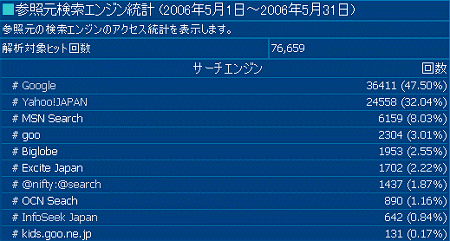 ■参照元検索エンジン統計（2006年5月1日～2006年5月31日）

参照元の検索エンジンのアクセス統計を表示します。

| 解析対象ヒット回数 | 76,659 |
|---|---|

| サーチエンジン | 回数 |
|---|---|
| # Google | 36411 (47.50%) |
| # Yahoo!JAPAN | 24558 (32.04%) |
| # MSN Search | 6159 (8.03%) |
| # goo | 2304 (3.01%) |
| # Biglobe | 1953 (2.55%) |
| # Excite Japan | 1702 (2.22%) |
| # @nifty:@search | 1437 (1.87%) |
| # OCN Seach | 890 (1.16%) |
| # InfoSeek Japan | 642 (0.84%) |
| # kids.goo.ne.jp | 131 (0.17%) |